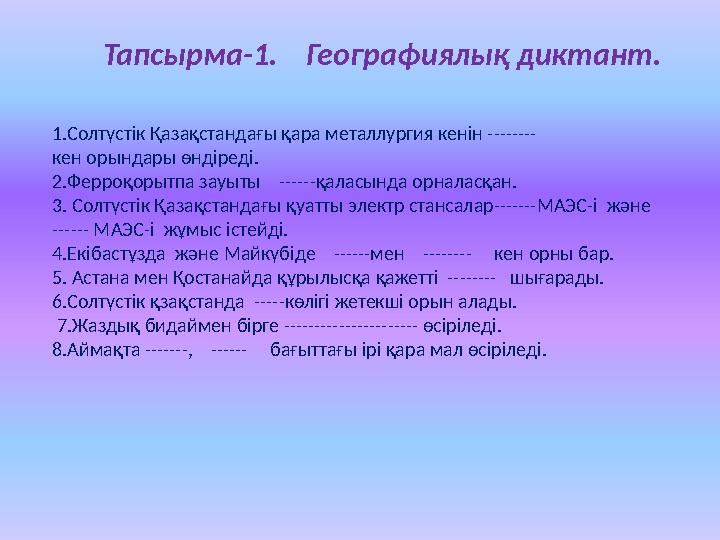 Тапсырма-1. Географиялық диктант.

1.Солтүстік Қазақстандағы қара металлургия кенін --------
кен орындары өндіреді.
2.Ферроқорытпа зауыты ------қаласында орналасқан.
3. Солтүстік Қазақстандағы қуатты электр стансалар-------МАЭС-і және ------ МАЭС-і жұмыс істейді.
4.Екібастұзда және Майкүбіде ------мен -------- кен орны бар.
5. Астана мен Қостанайда құрылысқа қажетті -------- шығарады.
6.Солтүстік қзақстанда -----көлігі жетекші орын алады.
7.Жаздық бидаймен бірге --------------------- өсіріледі.
8.Аймақта -------, ------ бағыттағы ірі қара мал өсіріледі.